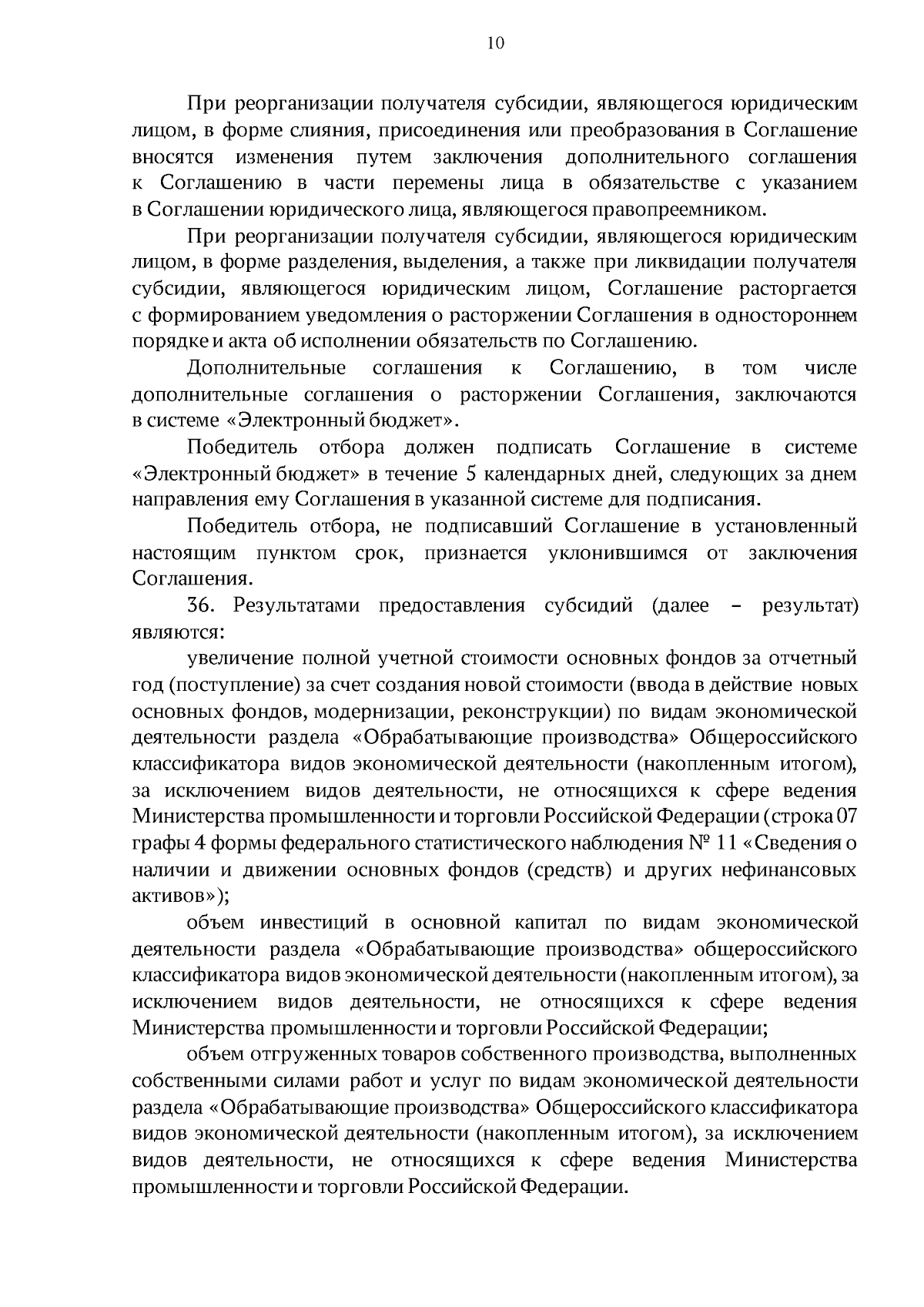 10

При реорганизации получателя субсидии, являющегося юридическим лицом, в форме слияния, присоединения или преобразования в Соглашение вносятся изменения путем заключения дополнительного соглашения к Соглашению в части перемены лица в обязательстве с указанием в Соглашении юридического лица, являющегося правопреемником.

При реорганизации получателя субсидии, являющегося юридическим лицом, в форме разделения, выделения, а также при ликвидации получателя субсидии, являющегося юридическим лицом, Соглашение расторгается с формированием уведомления о расторжении Соглашения в одностороннем порядке и акта об исполнении обязательств по Соглашению.

Дополнительные соглашения к Соглашению, в том числе дополнительные соглашения о расторжении Соглашения, заключаются в системе «Электронный бюджет».

Победитель отбора должен подписать Соглашение в системе «Электронный бюджет» в течение 5 календарных дней, следующих за днем направления ему Соглашения в указанной системе для подписания.

Победитель отбора, не подписавший Соглашение в установленный настоящим пунктом срок, признается уклонившимся от заключения Соглашения.

36. Результатами предоставления субсидий (далее – результат) являются:

увеличение полной учетной стоимости основных фондов за отчетный год (поступление) за счет создания новой стоимости (ввода в действие новых основных фондов, модернизации, реконструкции) по видам экономической деятельности раздела «Обрабатывающие производства» Общероссийского классификатора видов экономической деятельности (накопленным итогом), за исключением видов деятельности, не относящихся к сфере ведения Министерства промышленности и торговли Российской Федерации (строка 07 графы 4 формы федерального статистического наблюдения № 11 «Сведения о наличии и движении основных фондов (средств) и других нефинансовых активов»);

объем инвестиций в основной капитал по видам экономической деятельности раздела «Обрабатывающие производства» общероссийского классификатора видов экономической деятельности (накопленным итогом), за исключением видов деятельности, не относящихся к сфере ведения Министерства промышленности и торговли Российской Федерации;

объем отгруженных товаров собственного производства, выполненных собственными силами работ и услуг по видам экономической деятельности раздела «Обрабатывающие производства» Общероссийского классификатора видов экономической деятельности (накопленным итогом), за исключением видов деятельности, не относящихся к сфере ведения Министерства промышленности и торговли Российской Федерации.